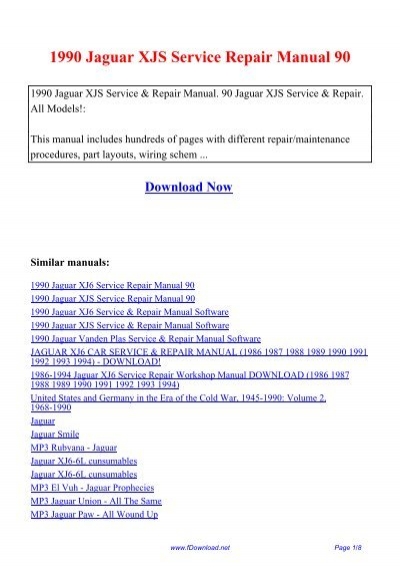 1990 Jaguar XJS Service Repair Manual 90

1990 Jaguar XJS Service & Repair Manual. 90 Jaguar XJS Service & Repair. All Models!:

This manual includes hundreds of pages with different repair/maintenance procedures, part layouts, wiring schem ...

Download Now

Similar manuals:

1990 Jaguar XJ6 Service Repair Manual 90
1990 Jaguar XJS Service Repair Manual 90
1990 Jaguar XJ6 Service & Repair Manual Software
1990 Jaguar XJS Service & Repair Manual Software
1990 Jaguar Vanden Plas Service & Repair Manual Software
JAGUAR XJ6 CAR SERVICE & REPAIR MANUAL (1986 1987 1988 1989 1990 1991 1992 1993 1994) - DOWNLOAD!
1986-1994 Jaguar XJ6 Service Repair Workshop Manual DOWNLOAD (1986 1987 1988 1989 1990 1991 1992 1993 1994)
United States and Germany in the Era of the Cold War, 1945-1990: Volume 2, 1968-1990
Jaguar
Jaguar Smile
MP3 Rubyana - Jaguar
Jaguar XJ6-6L cunsumables
Jaguar XJ6-6L cunsumables
MP3 El Vuh - Jaguar Prophecies
MP3 Jaguar Union - All The Same
MP3 Jaguar Paw - All Wound Up

www.fDownload.net Page 1/8